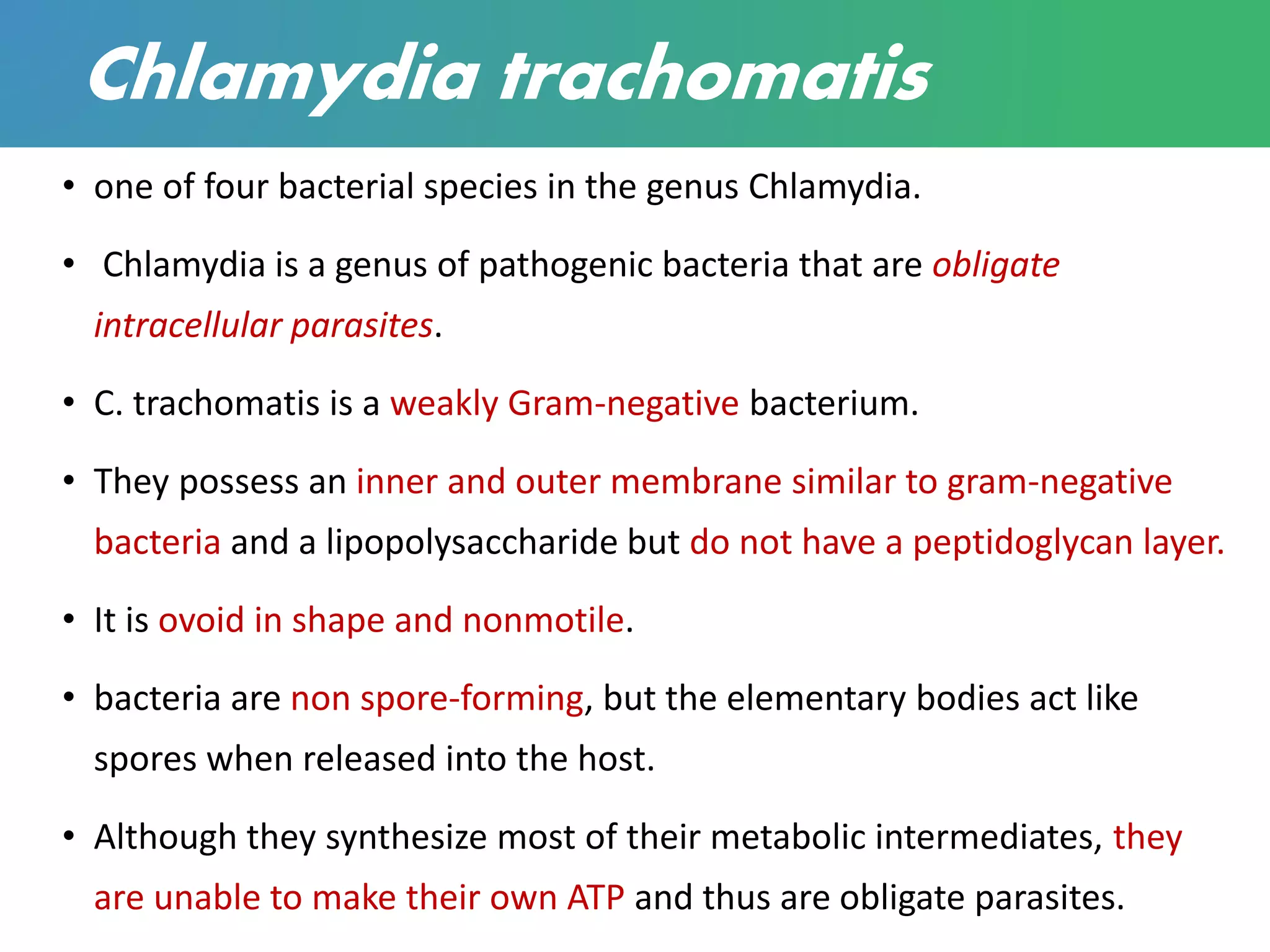 Chlamydia trachomatis

• one of four bacterial species in the genus Chlamydia.

• Chlamydia is a genus of pathogenic bacteria that are obligate intracellular parasites.

• C. trachomatis is a weakly Gram-negative bacterium.

• They possess an inner and outer membrane similar to gram-negative bacteria and a lipopolysaccharide but do not have a peptidoglycan layer.

• It is ovoid in shape and nonmotile.

• bacteria are non spore-forming, but the elementary bodies act like spores when released into the host.

• Although they synthesize most of their metabolic intermediates, they are unable to make their own ATP and thus are obligate parasites.